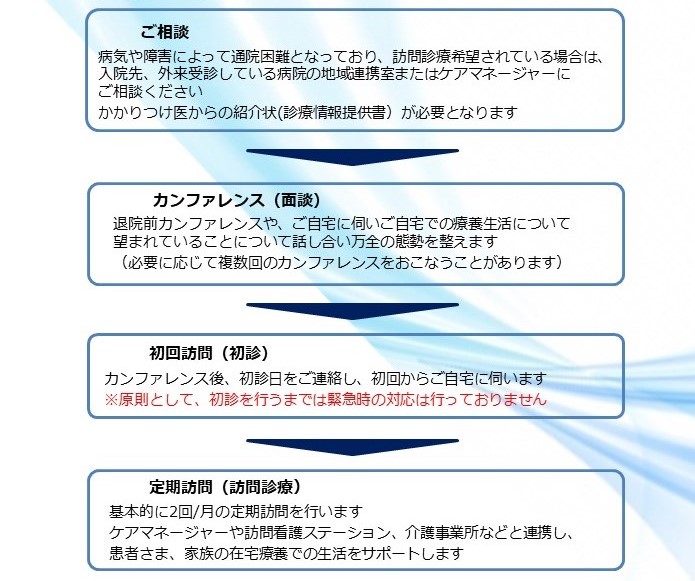 ご相談

病気や障害によって通院困難となっており、訪問診療希望されている場合は、入院先、外来受診している病院の地域連携室またはケアマネージャーにご相談ください
かかりつけ医からの紹介状(診療情報提供書）が必要となります

カンファレンス（面談）

退院前カンファレンスや、ご自宅に伺いご自宅での療養生活について望まれていることについて話し合い万全の態勢を整えます
（必要に応じて複数回のカンファレンスをおこなうことがあります）

初回訪問（初診）

カンファレンス後、初診日をご連絡し、初回からご自宅に伺います
※原則として、初診を行うまでは緊急時の対応は行っておりません

定期訪問（訪問診療）

基本的に2回/月の定期訪問を行います
ケアマネージャーや訪問看護ステーション、介護事業所などと連携し、患者さま、家族の在宅療養での生活をサポートします